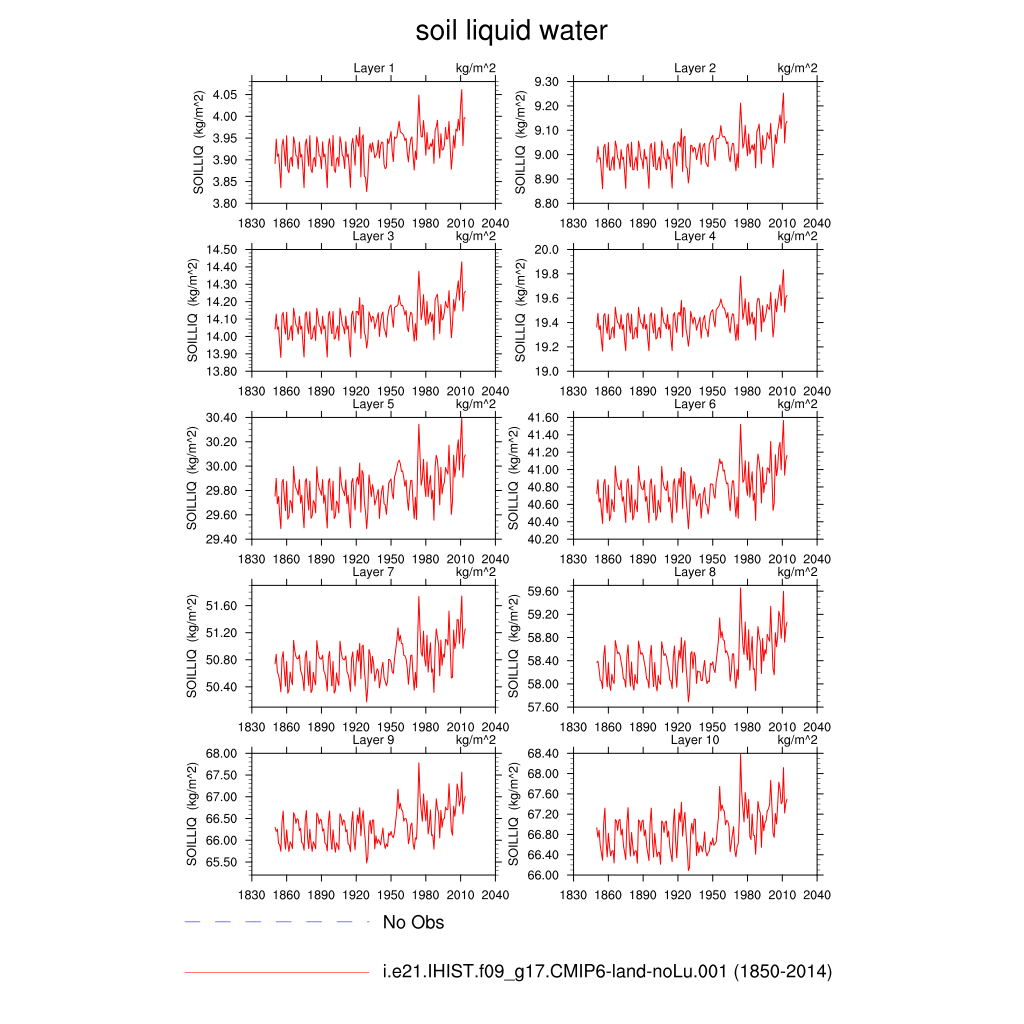 soil liquid water

Layer 1 kg/m^2
SOILLIQ (kg/m^2)
4.05
4.00
3.95
3.90
3.85
3.80
1830 1860 1890 1920 1950 1980 2010 2040

Layer 2 kg/m^2
SOILLIQ (kg/m^2)
9.30
9.20
9.10
9.00
8.90
8.80
1830 1860 1890 1920 1950 1980 2010 2040

Layer 3 kg/m^2
SOILLIQ (kg/m^2)
14.50
14.40
14.30
14.20
14.10
14.00
13.90
13.80
1830 1860 1890 1920 1950 1980 2010 2040

Layer 4 kg/m^2
SOILLIQ (kg/m^2)
20.0
19.8
19.6
19.4
19.2
19.0
1830 1860 1890 1920 1950 1980 2010 2040

Layer 5 kg/m^2
SOILLIQ (kg/m^2)
30.40
30.20
30.00
29.80
29.60
29.40
1830 1860 1890 1920 1950 1980 2010 2040

Layer 6 kg/m^2
SOILLIQ (kg/m^2)
41.60
41.40
41.20
41.00
40.80
40.60
40.40
40.20
1830 1860 1890 1920 1950 1980 2010 2040

Layer 7 kg/m^2
SOILLIQ (kg/m^2)
51.60
51.20
50.80
50.40
1830 1860 1890 1920 1950 1980 2010 2040

Layer 8 kg/m^2
SOILLIQ (kg/m^2)
59.60
59.20
58.80
58.40
58.00
57.60
1830 1860 1890 1920 1950 1980 2010 2040

Layer 9 kg/m^2
SOILLIQ (kg/m^2)
68.00
67.50
67.00
66.50
66.00
65.50
1830 1860 1890 1920 1950 1980 2010 2040

Layer 10 kg/m^2
SOILLIQ (kg/m^2)
68.40
68.00
67.60
67.20
66.80
66.40
66.00
1830 1860 1890 1920 1950 1980 2010 2040

No Obs

i.e21.IHIST.f09_g17.CMIP6-land-noLu.001 (1850-2014)